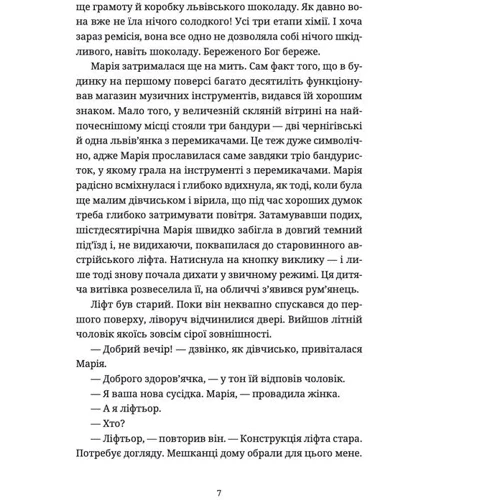 ще грамоту й коробку львівського шоколаду. Як давно вона вже не їла нічого солодкого! Усі три етапи хімії. І хоча зараз ремісія, вона все одно не дозволяла собі нічого шкідливого, навіть шоколаду. Береженого Бог береже.

Марія затрималася ще на мить. Сам факт того, що в будинку на першому поверсі багато десятиліть функціонував магазин музичних інструментів, видався їй хорошим знаком. Мало того, у величезній скляній вітрині на найпочеснішому місці стояли три бандури — дві чернігівські й одна львів'янка з перемикачами. Це теж дуже символічно, адже Марія прославилася саме завдяки тріо бандуристок, у якому грала на інструменті з перемикачами. Марія радісно всміхнулася і глибоко вдихнула, як тоді, коли була ще малим дівчиськом і вірила, що під час хороших думок треба глибоко затримувати повітря. Затамувавши подих, шістдесятирічна Марія швидко забігла в довгий темний під'їзд і, не видихаючи, поквапилася до старовинного австрійського ліфта. Натиснула на кнопку виклику — і лише тоді знову почала дихати у звичному режимі. Ця дитяча витівка розвеселила її, на обличчі з'явився рум'янець.

Ліфт був старий. Поки він неквапно спускався до першого поверху, ліворуч відчинилися двері. Вийшов літній чоловік якоїсь зовсім сірої зовнішності.

— Добрий вечір! — дзвінко, як дівчисько, привіталася Марія.

— Доброго здоров'ячка, — у тон їй відповів чоловік.

— Я ваша нова сусідка. Марія, — провадила жінка.

— А я ліфтьор.

— Хто?

— Ліфтьор, — повторив він. — Конструкція ліфта стара. Потребує догляду. Мешканці дому обрали для цього мене.

7